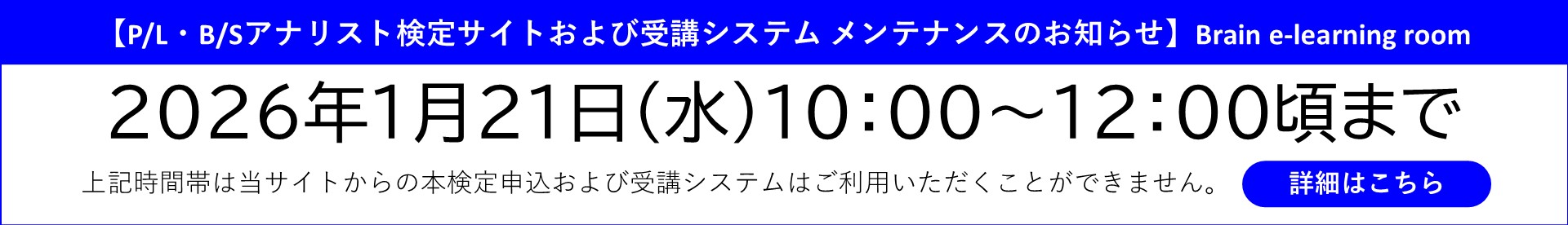 【P/L・B/Sアナリスト検定サイトおよび受講システム メンテナンスのお知らせ】Brain e-learning room

2026年1月21日(水)10:00～12:00頃まで

上記時間帯は当サイトからの本検定申込および受講システムはご利用いただくことができません。

詳細はこちら